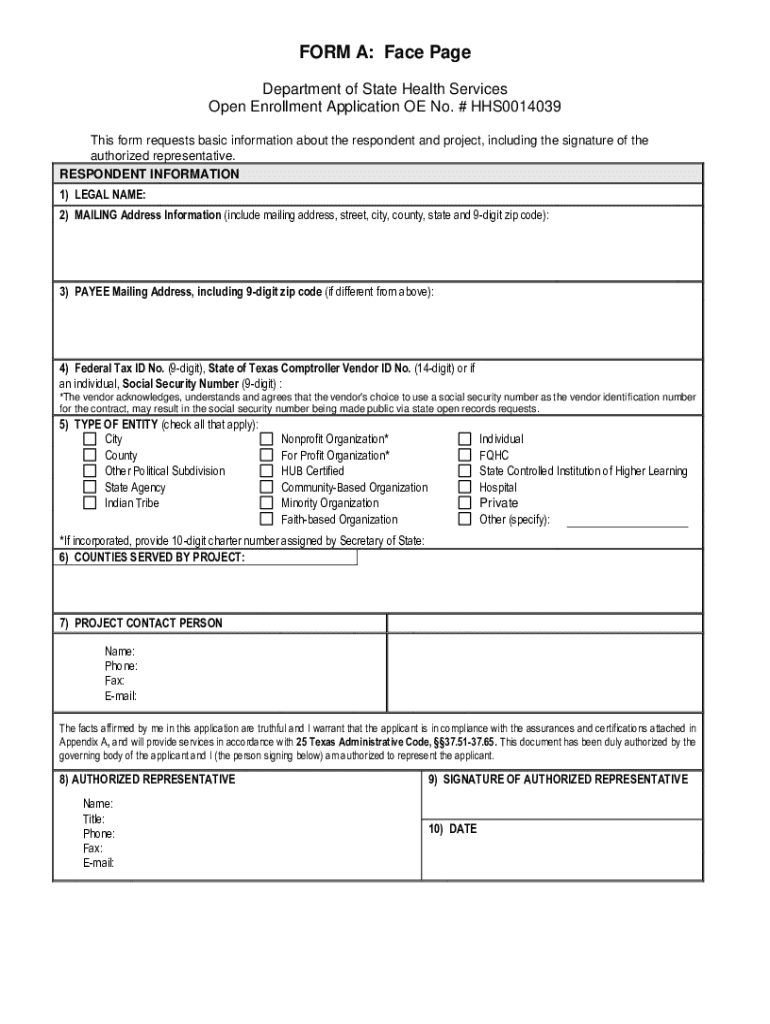 FORM A: Face Page

Department of State Health Services
Open Enrollment Application OE No. # HHS0014039

This form requests basic information about the respondent and project, including the signature of the authorized representative.

RESPONDENT INFORMATION

1) LEGAL NAME:

2) MAILING Address Information (include mailing address, street, city, county, state and 9-digit zip code):

3) PAYEE Mailing Address, including 9-digit zip code (if different from above):

4) Federal Tax ID No. (9-digit), State of Texas Comptroller Vendor ID No. (14-digit) or if an individual, Social Security Number (9-digit) :
*The vendor acknowledges, understands and agrees that the vendor's choice to use a social security number as the vendor identification number for the contract, may result in the social security number being made public via state open records requests.

5) TYPE OF ENTITY (check all that apply):

City
County
Other Political Subdivision
State Agency
Indian Tribe

Nonprofit Organization*
For Profit Organization*
HUB Certified
Community-Based Organization
Minority Organization
Faith-based Organization

Individual
FQHC
State Controlled Institution of Higher Learning
Hospital
Private
Other (specify):

*If incorporated, provide 10-digit charter number assigned by Secretary of State:

6) COUNTIES SERVED BY PROJECT:

7) PROJECT CONTACT PERSON

Name:
Phone:
Fax:
E-mail:

The facts affirmed by me in this application are truthful and I warrant that the applicant is in compliance with the assurances and certifications attached in Appendix A, and will provide services in accordance with 25 Texas Administrative Code, §§37.51-37.65. This document has been duly authorized by the governing body of the applicant and I (the person signing below) am authorized to represent the applicant.

8) AUTHORIZED REPRESENTATIVE

Name:
Title:
Phone:
Fax:
E-mail:

9) SIGNATURE OF AUTHORIZED REPRESENTATIVE

10) DATE